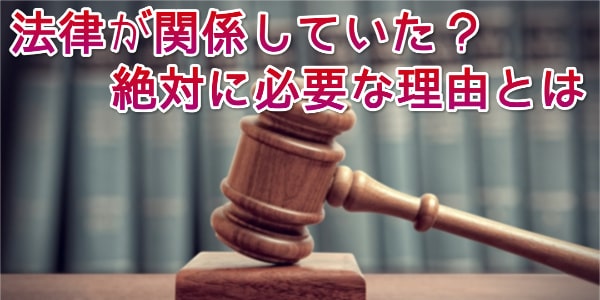 法律が関係していた？
絶対に必要な理由とは